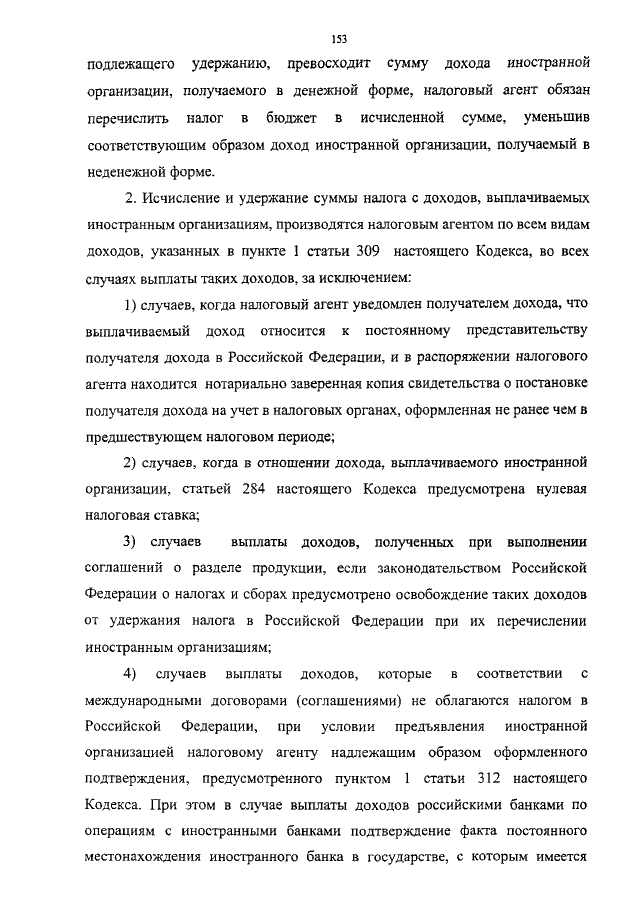 153

подлежащего удержанию, превосходит сумму дохода иностранной организации, получаемого в денежной форме, налоговый агент обязан перечислить налог в бюджет в исчисленной сумме, уменьшив соответствующим образом доход иностранной организации, получаемый в неденежной форме.

2. Исчисление и удержание суммы налога с доходов, выплачиваемых иностранным организациям, производятся налоговым агентом по всем видам доходов, указанных в пункте 1 статьи 309 настоящего Кодекса, во всех случаях выплаты таких доходов, за исключением:

1) случаев, когда налоговый агент уведомлен получателем дохода, что выплачиваемый доход относится к постоянному представительству получателя дохода в Российской Федерации, и в распоряжении налогового агента находится нотариально заверенная копия свидетельства о постановке получателя дохода на учет в налоговых органах, оформленная не ранее чем в предшествующем налоговом периоде;

2) случаев, когда в отношении дохода, выплачиваемого иностранной организации, статьей 284 настоящего Кодекса предусмотрена нулевая налоговая ставка;

3) случаев выплаты доходов, полученных при выполнении соглашений о разделе продукции, если законодательством Российской Федерации о налогах и сборах предусмотрено освобождение таких доходов от удержания налога в Российской Федерации при их перечислении иностранным организациям;

4) случаев выплаты доходов, которые в соответствии с международными договорами (соглашениями) не облагаются налогом в Российской Федерации, при условии предъявления иностранной организацией налоговому агенту надлежащим образом оформленного подтверждения, предусмотренного пунктом 1 статьи 312 настоящего Кодекса. При этом в случае выплаты доходов российскими банками по операциям с иностранными банками подтверждение факта постоянного местонахождения иностранного банка в государстве, с которым имеется